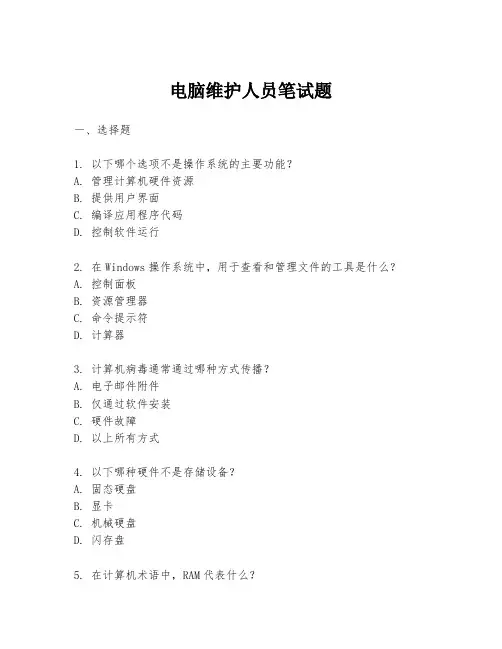 电脑维护人员笔试题

一、选择题

1. 以下哪个选项不是操作系统的主要功能？
A. 管理计算机硬件资源
B. 提供用户界面
C. 编译应用程序代码
D. 控制软件运行

2. 在 Windows 操作系统中，用于查看和管理文件的工具是什么？
A. 控制面板
B. 资源管理器
C. 命令提示符
D. 计算器

3. 计算机病毒通常通过哪种方式传播？
A. 电子邮件附件
B. 仅通过软件安装
C. 硬件故障
D. 以上所有方式

4. 以下哪种硬件不是存储设备？
A. 固态硬盘
B. 显卡
C. 机械硬盘
D. 闪存盘

5. 在计算机术语中，RAM 代表什么？